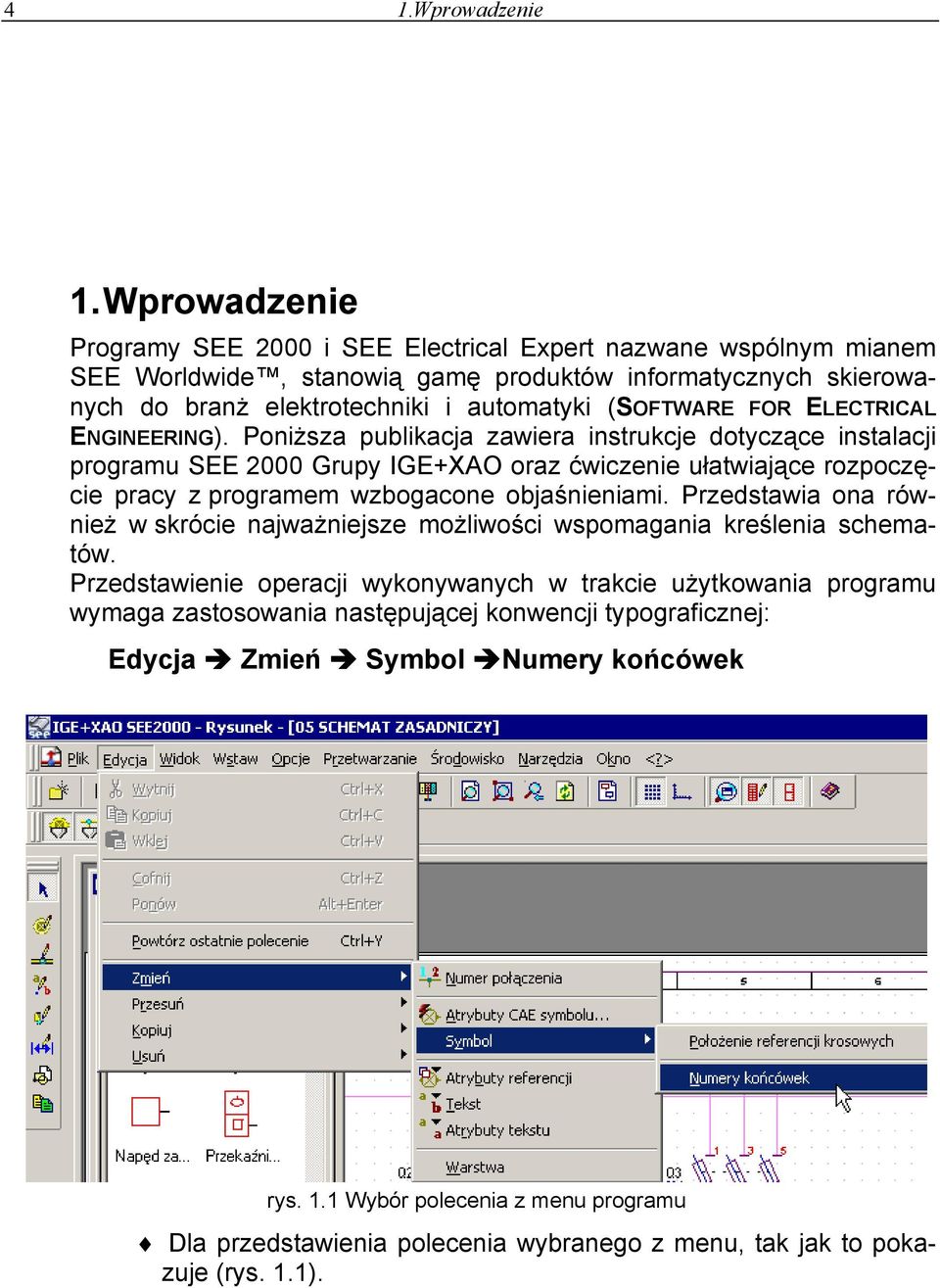 4 1.Wprowadzenie

1.Wprowadzenie

Programy SEE 2000 i SEE Electrical Expert nazwane wspólnym mianem SEE Worldwide™, stanowią gamę produktów informatycznych skierowanych do branż elektrotechniki i automatyki (SOFTWARE FOR ELECTRICAL ENGINEERING). Poniższa publikacja zawiera instrukcje dotyczące instalacji programu SEE 2000 Grupy IGE+XAO oraz ćwiczenie ułatwiające rozpoczęcie pracy z programem wzbogacone objaśnieniami. Przedstawia ona również w skrócie najważniejsze możliwości wspomagania kreślenia schematów.
Przedstawienie operacji wykonywanych w trakcie użytkowania programu wymaga zastosowania następującej konwencji typograficznej:

Edycja ➔ Zmień ➔ Symbol ➔Numery końcówek

IGE+XAO SEE2000 - Rysunek - [05 SCHEMAT ZASADNICZY]
Plik Edycja Widok Wstaw Opcje Przetwarzanie Środowisko Narzędzia Okno <?>
Wytnij Ctrl+X
Kopiuj Ctrl+C
Wklej Ctrl+V
Cofnij Ctrl+Z
Ponów Alt+Enter
Powtórz ostatnie polecenie Ctrl+Y
Zmień
Przesuń
Kopiuj
Usuń
Numer połączenia
Atrybuty CAE symbolu...
Symbol
Atrybuty referencji
Tekst
Atrybuty tekstu
Warstwa
Położenie referencji krosowych
Numery końcówek
5 6
Napęd za... Przekaźni...
02 03
1 3 5

rys. 1.1 Wybór polecenia z menu programu

♦ Dla przedstawienia polecenia wybranego z menu, tak jak to pokazuje (rys. 1.1).